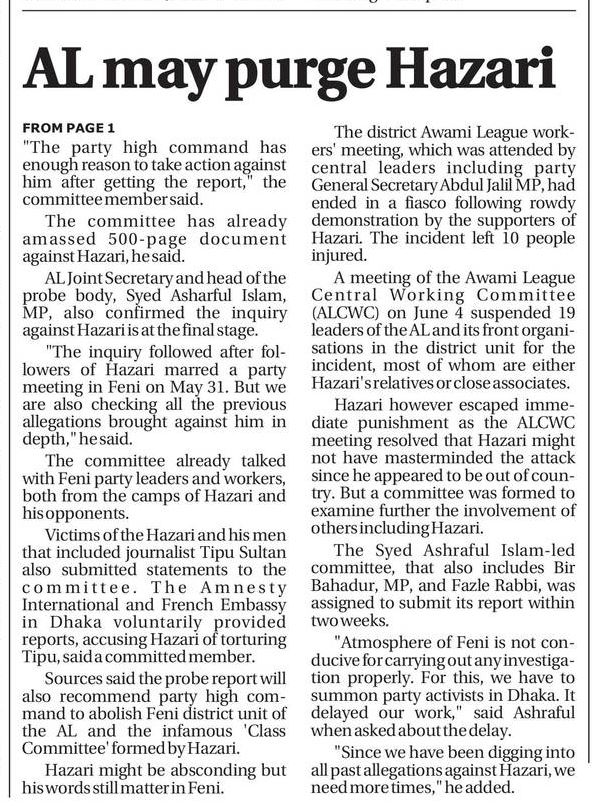 AL may purge Hazari

FROM PAGE 1

"The party high command has enough reason to take action against him after getting the report," the committee member said.

The committee has already amassed 500-page document against Hazari, he said.

AL Joint Secretary and head of the probe body, Syed Asharful Islam, MP, also confirmed the inquiry against Hazari is at the final stage.

"The inquiry followed after followers of Hazari marred a party meeting in Feni on May 31. But we are also checking all the previous allegations brought against him in depth," he said.

The committee already talked with Feni party leaders and workers, both from the camps of Hazari and his opponents.

Victims of the Hazari and his men that included journalist Tipu Sultan also submitted statements to the committee. The Amnesty International and French Embassy in Dhaka voluntarily provided reports, accusing Hazari of torturing Tipu, said a committed member.

Sources said the probe report will also recommend party high command to abolish Feni district unit of the AL and the infamous 'Class Committee' formed by Hazari.

Hazari might be absconding but his words still matter in Feni.

The district Awami League workers' meeting, which was attended by central leaders including party General Secretary Abdul Jalil MP, had ended in a fiasco following rowdy demonstration by the supporters of Hazari. The incident left 10 people injured.

A meeting of the Awami League Central Working Committee (ALCWC) on June 4 suspended 19 leaders of the AL and its front organisations in the district unit for the incident, most of whom are either Hazari's relatives or close associates.

Hazari however escaped immediate punishment as the ALCWC meeting resolved that Hazari might not have masterminded the attack since he appeared to be out of country. But a committee was formed to examine further the involvement of others including Hazari.

The Syed Ashraful Islam-led committee, that also includes Bir Bahadur, MP, and Fazle Rabbi, was assigned to submit its report within two weeks.

"Atmosphere of Feni is not conducive for carrying out any investigation properly. For this, we have to summon party activists in Dhaka. It delayed our work," said Ashraful when asked about the delay.

"Since we have been digging into all past allegations against Hazari, we need more times," he added.